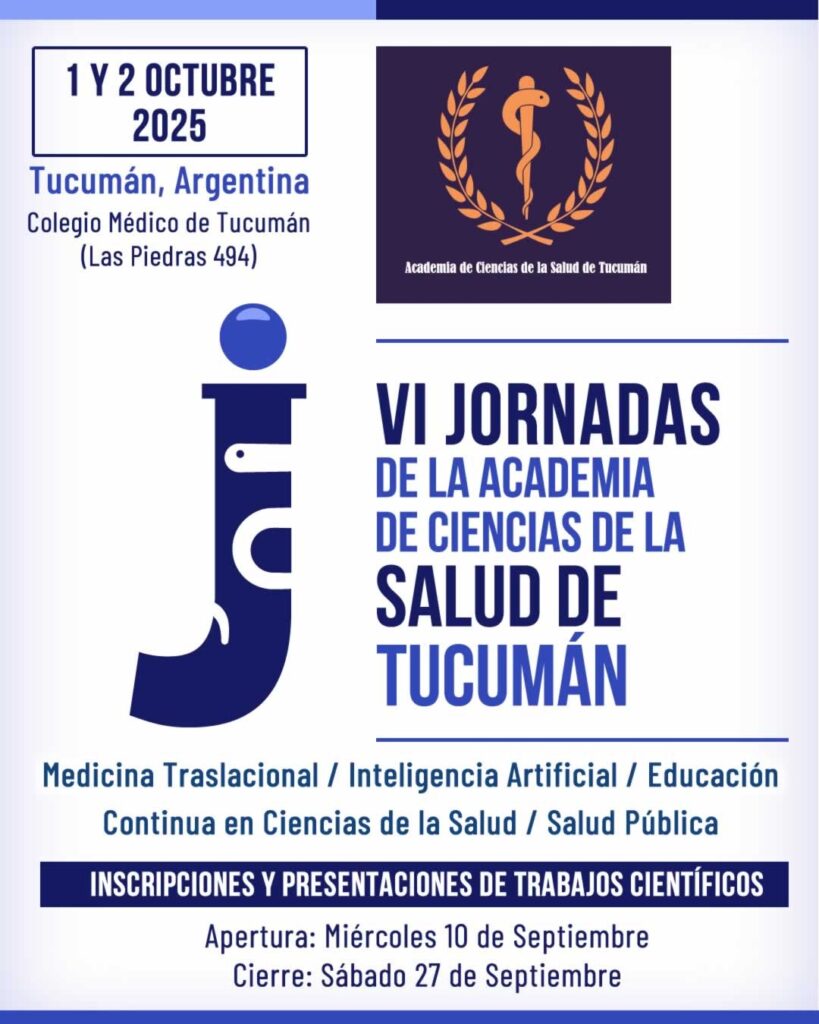 1 Y 2 OCTUBRE 2025

Tucumán, Argentina

Colegio Médico de Tucumán (Las Piedras 494)

Academia de Ciencias de la Salud de Tucumán

VI JORNADAS DE LA ACADEMIA DE CIENCIAS DE LA SALUD DE TUCUMÁN

Medicina Traslacional / Inteligencia Artificial / Educación Continua en Ciencias de la Salud / Salud Pública

INSCRIPCIONES Y PRESENTACIONES DE TRABAJOS CIENTÍFICOS

Apertura: Miércoles 10 de Septiembre
Cierre: Sábado 27 de Septiembre